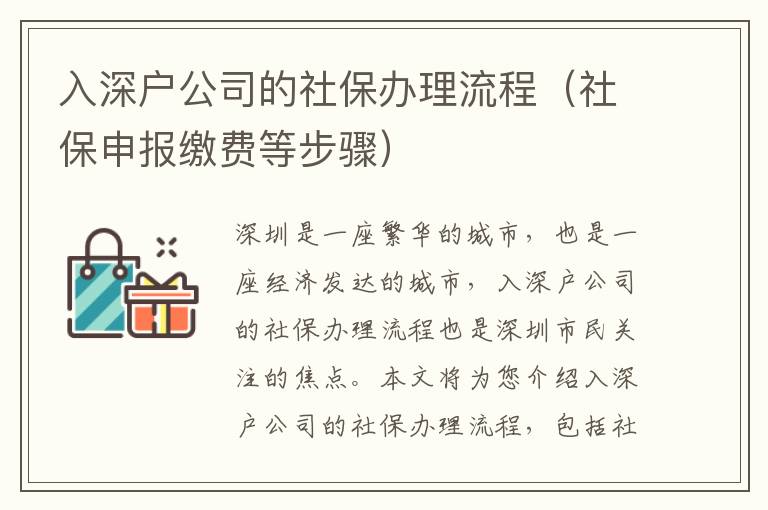 入深户公司的社保办理流程（社保申报缴费等步骤）

深圳是一座繁华的城市，也是一座经济发达的城市，入深户公司的社保办理流程也是深圳市民关注的焦点。本文将为您介绍入深户公司的社保办理流程，包括社